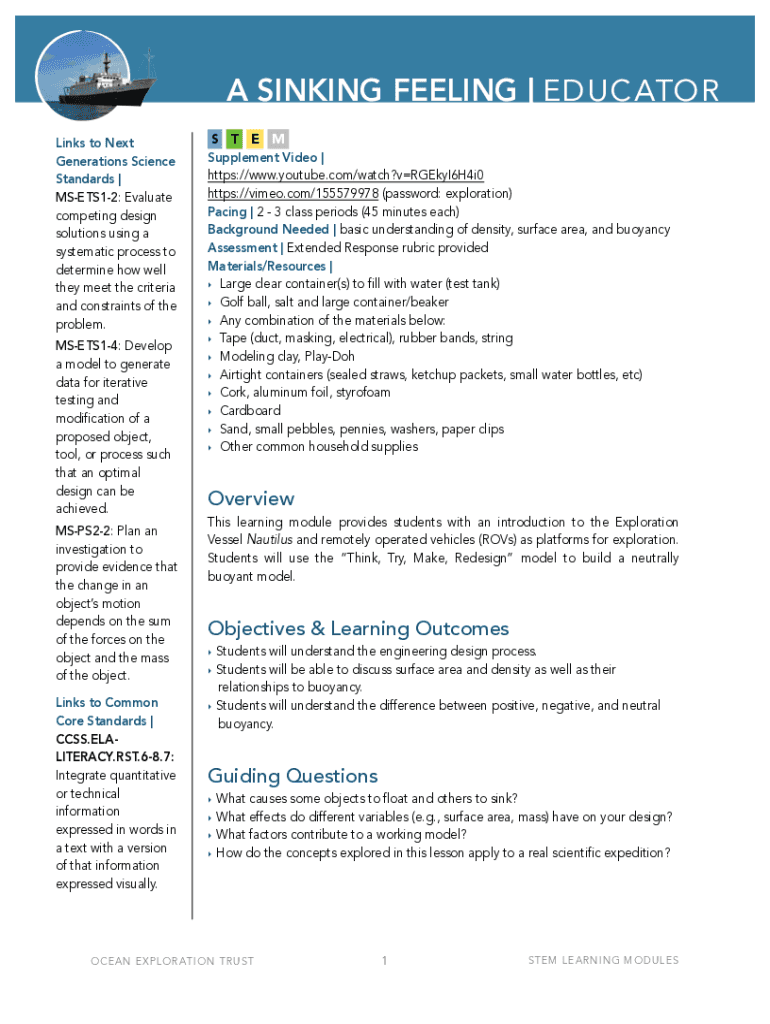 A SINKING FEELING | EDUCATOR

Links to Next Generations Science Standards |
MS-ETS1-2: Evaluate competing design solutions using a systematic process to determine how well they meet the criteria and constraints of the problem.
MS-ETS1-4: Develop a model to generate data for iterative testing and modification of a proposed object, tool, or process such that an optimal design can be achieved.
MS-PS2-2: Plan an investigation to provide evidence that the change in an object's motion depends on the sum of the forces on the object and the mass of the object.

Links to Common Core Standards |
CCSS.ELA-LITERACY.RST.6-8.7: Integrate quantitative or technical information expressed in words in a text with a version of that information expressed visually.

S T E M
Supplement Video |
https://www.youtube.com/watch?v=RGEkyI6H4i0
https://vimeo.com/155579978 (password: exploration)
Pacing | 2 - 3 class periods (45 minutes each)
Background Needed | basic understanding of density, surface area, and buoyancy
Assessment | Extended Response rubric provided
Materials/Resources |
‣ Large clear container(s) to fill with water (test tank)
‣ Golf ball, salt and large container/beaker
‣ Any combination of the materials below:
‣ Tape (duct, masking, electrical), rubber bands, string
‣ Modeling clay, Play-Doh
‣ Airtight containers (sealed straws, ketchup packets, small water bottles, etc)
‣ Cork, aluminum foil, styrofoam
‣ Cardboard
‣ Sand, small pebbles, pennies, washers, paper clips
‣ Other common household supplies

Overview
This learning module provides students with an introduction to the Exploration Vessel Nautilus and remotely operated vehicles (ROVs) as platforms for exploration. Students will use the "Think, Try, Make, Redesign" model to build a neutrally buoyant model.

Objectives & Learning Outcomes
‣ Students will understand the engineering design process.
‣ Students will be able to discuss surface area and density as well as their relationships to buoyancy.
‣ Students will understand the difference between positive, negative, and neutral buoyancy.

Guiding Questions
‣ What causes some objects to float and others to sink?
‣ What effects do different variables (e.g., surface area, mass) have on your design?
‣ What factors contribute to a working model?
‣ How do the concepts explored in this lesson apply to a real scientific expedition?

OCEAN EXPLORATION TRUST 1 STEM LEARNING MODULES